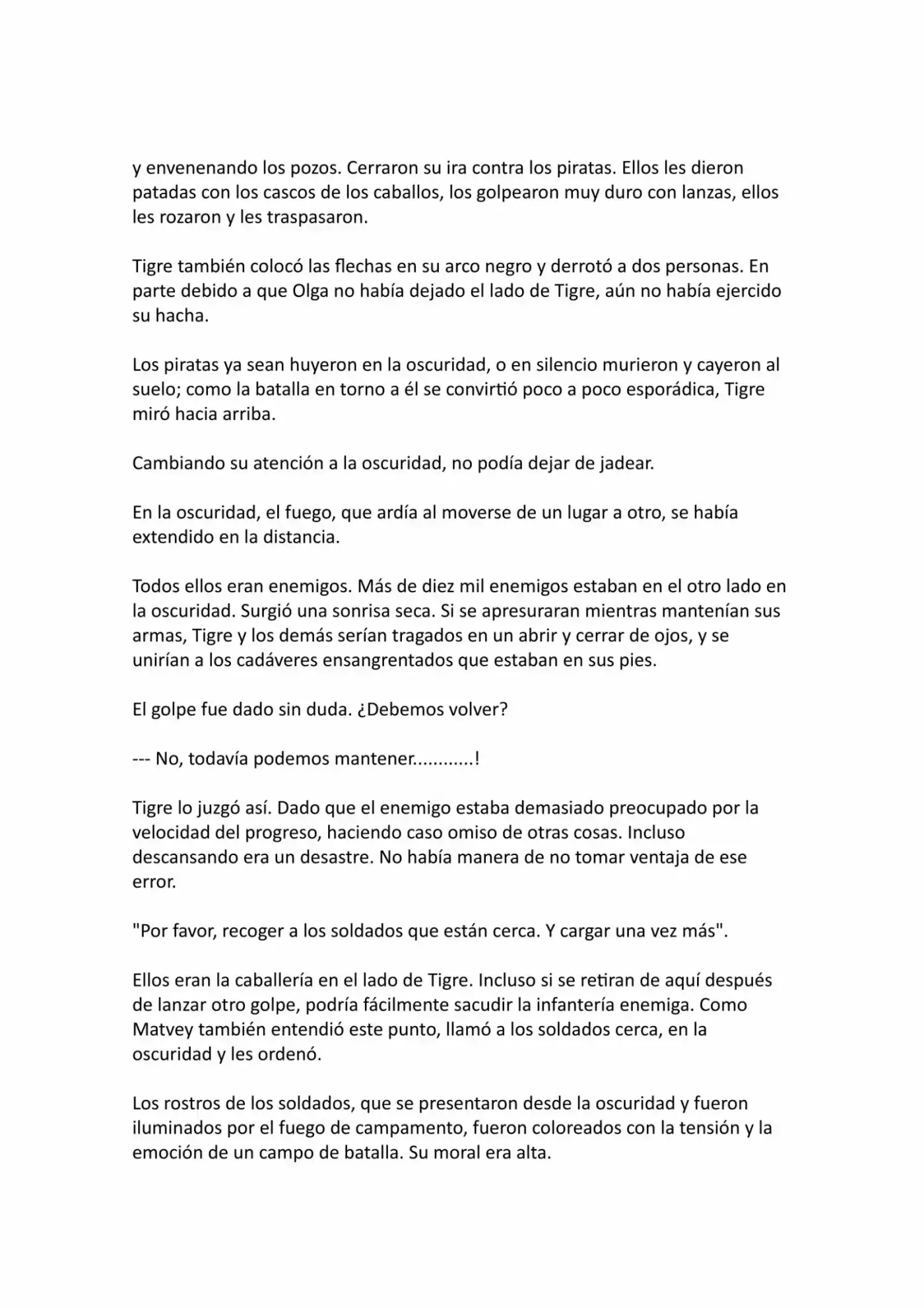 y envenenando los pozos. Cerraron su ira contra los piratas. Ellos les dieron patadas con los cascos de los caballos, los golpearon muy duro con lanzas, ellos les rozaron y les traspasaron.

Tigre también colocó las flechas en su arco negro y derrotó a dos personas. En parte debido a que Olga no había dejado el lado de Tigre, aún no había ejercido su hacha.

Los piratas ya sean huyeron en la oscuridad, o en silencio murieron y cayeron al suelo; como la batalla en torno a él se convirtió poco a poco esporádica, Tigre miró hacia arriba.

Cambiando su atención a la oscuridad, no podía dejar de jadear.

En la oscuridad, el fuego, que ardía al moverse de un lugar a otro, se había extendido en la distancia.

Todos ellos eran enemigos. Más de diez mil enemigos estaban en el otro lado en la oscuridad. Surgió una sonrisa seca. Si se apresuraran mientras mantenían sus armas, Tigre y los demás serían tragados en un abrir y cerrar de ojos, y se unirían a los cadáveres ensangrentados que estaban en sus pies.

El golpe fue dado sin duda. ¿Debemos volver?

--- No, todavía podemos mantener............!

Tigre lo juzgó así. Dado que el enemigo estaba demasiado preocupado por la velocidad del progreso, haciendo caso omiso de otras cosas. Incluso descansando era un desastre. No había manera de no tomar ventaja de ese error.

"Por favor, recoger a los soldados que están cerca. Y cargar una vez más".

Ellos eran la caballería en el lado de Tigre. Incluso si se retiran de aquí después de lanzar otro golpe, podría fácilmente sacudir la infantería enemiga. Como Matvey también entendió este punto, llamó a los soldados cerca, en la oscuridad y les ordenó.

Los rostros de los soldados, que se presentaron desde la oscuridad y fueron iluminados por el fuego de campamento, fueron coloreados con la tensión y la emoción de un campo de batalla. Su moral era alta.